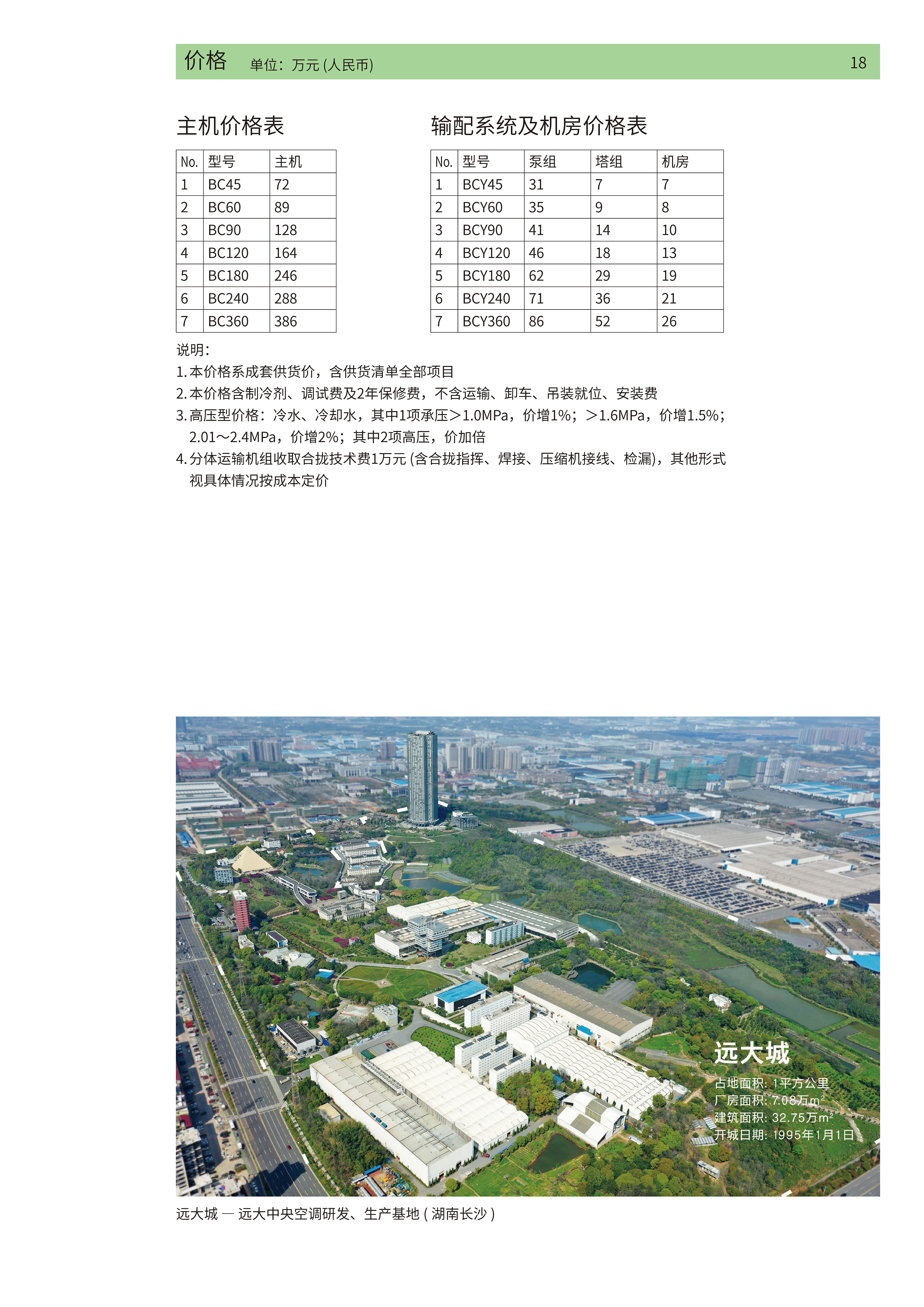 价格 单位：万元 (人民币) 18

主机价格表

| No. | 型号 | 主机 |
|---|---|---|
| 1 | BC45 | 72 |
| 2 | BC60 | 89 |
| 3 | BC90 | 128 |
| 4 | BC120 | 164 |
| 5 | BC180 | 246 |
| 6 | BC240 | 288 |
| 7 | BC360 | 386 |

输配系统及机房价格表

| No. | 型号 | 泵组 | 塔组 | 机房 |
|---|---|---|---|---|
| 1 | BCY45 | 31 | 7 | 7 |
| 2 | BCY60 | 35 | 9 | 8 |
| 3 | BCY90 | 41 | 14 | 10 |
| 4 | BCY120 | 46 | 18 | 13 |
| 5 | BCY180 | 62 | 29 | 19 |
| 6 | BCY240 | 71 | 36 | 21 |
| 7 | BCY360 | 86 | 52 | 26 |

说明：
1. 本价格系成套供货价，含供货清单全部项目
2. 本价格含制冷剂、调试费及2年保修费，不含运输、卸车、吊装就位、安装费
3. 高压型价格：冷水、冷却水，其中1项承压＞1.0MPa，价增1%；＞1.6MPa，价增1.5%；2.01～2.4MPa，价增2%；其中2项高压，价加倍
4. 分体运输机组收取合拢技术费1万元 (含合拢指挥、焊接、压缩机接线、检漏)，其他形式视具体情况按成本定价

远大城
占地面积：1平方公里
厂房面积：7.08万$m^2$
建筑面积：32.75万$m^2$
开城日期：1995年1月1日

远大城 — 远大中央空调研发、生产基地 ( 湖南长沙 )